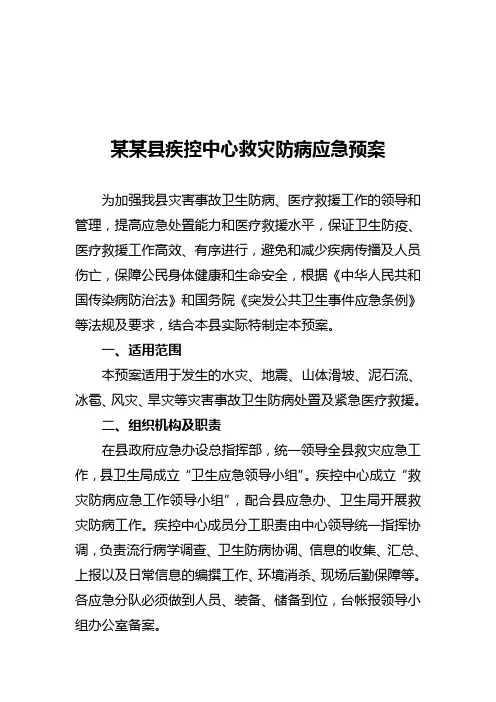 某某县疾控中心救灾防病应急预案

为加强我县灾害事故卫生防病、医疗救援工作的领导和管理，提高应急处置能力和医疗救援水平，保证卫生防疫、医疗救援工作高效、有序进行，避免和减少疾病传播及人员伤亡，保障公民身体健康和生命安全，根据《中华人民共和国传染病防治法》和国务院《突发公共卫生事件应急条例》等法规及要求，结合本县实际特制定本预案。

一、适用范围

本预案适用于发生的水灾、地震、山体滑坡、泥石流、冰雹、风灾、旱灾等灾害事故卫生防病处置及紧急医疗救援。

二、组织机构及职责

在县政府应急办设总指挥部，统一领导全县救灾应急工作，县卫生局成立“卫生应急领导小组”。疾控中心成立“救灾防病应急工作领导小组”，配合县应急办、卫生局开展救灾防病工作。疾控中心成员分工职责由中心领导统一指挥协调，负责流行病学调查、卫生防病协调、信息的收集、汇总、上报以及日常信息的编撰工作、环境消杀、现场后勤保障等。各应急分队必须做到人员、装备、储备到位，台帐报领导小组办公室备案。